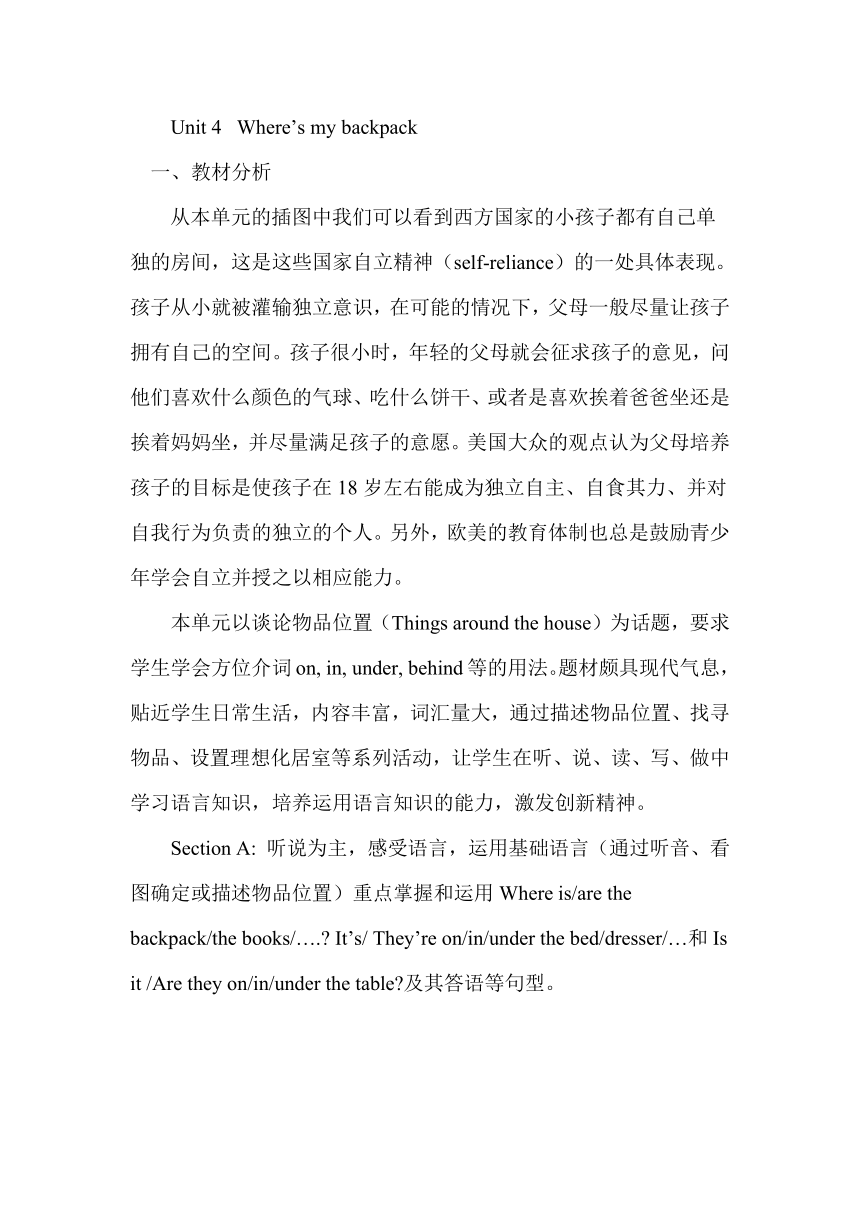 Unit 4 Where’s my backpack

一、教材分析

从本单元的插图中我们可以看到西方国家的小孩子都有自己单独的房间，这是这些国家自立精神（self-reliance）的一处具体表现。孩子从小就被灌输独立意识，在可能的情况下，父母一般尽量让孩子拥有自己的空间。孩子很小时，年轻的父母就会征求孩子的意见，问他们喜欢什么颜色的气球、吃什么饼干、或者是喜欢挨着爸爸坐还是挨着妈妈坐，并尽量满足孩子的意愿。美国大众的观点认为父母培养孩子的目标是使孩子在 18 岁左右能成为独立自主、自食其力、并对自我行为负责的独立的个人。另外，欧美的教育体制也总是鼓励青少年学会自立并授之以相应能力。

本单元以谈论物品位置（Things around the house）为话题，要求学生学会方位介词 on, in, under, behind 等的用法。题材颇具现代气息，贴近学生日常生活，内容丰富，词汇量大，通过描述物品位置、找寻物品、设置理想化居室等系列活动，让学生在听、说、读、写、做中学习语言知识，培养运用语言知识的能力，激发创新精神。

Section A: 听说为主，感受语言，运用基础语言（通过听音、看图确定或描述物品位置）重点掌握和运用 Where is/are the backpack/the books/….? It’s/ They’re on/in/under the bed/dresser/…和 Is it /Are they on/in/under the table?及其答语等句型。